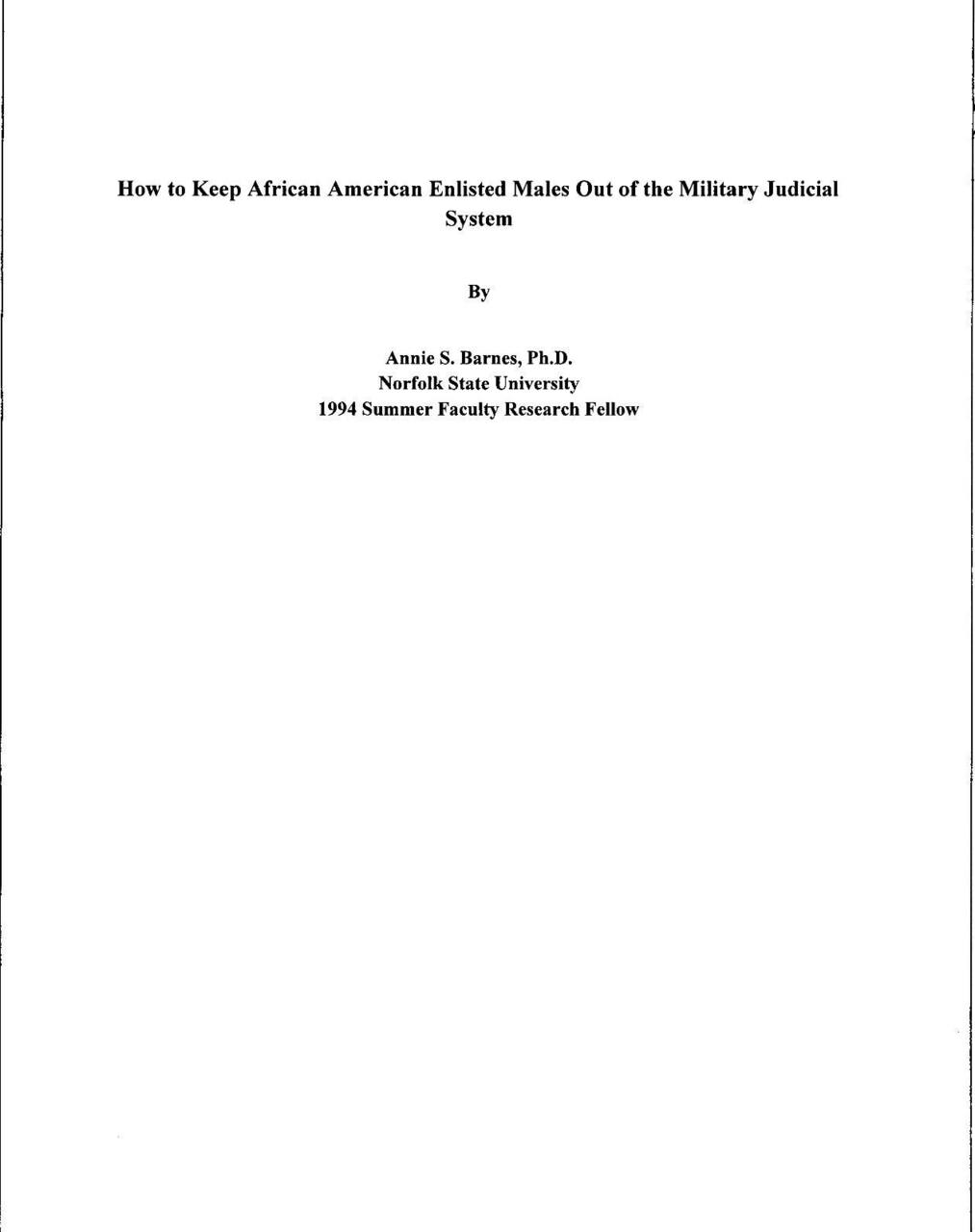 How to Keep African American Enlisted Males Out of the Military Judicial System

By

Annie S. Barnes, Ph.D.
Norfolk State University
1994 Summer Faculty Research Fellow